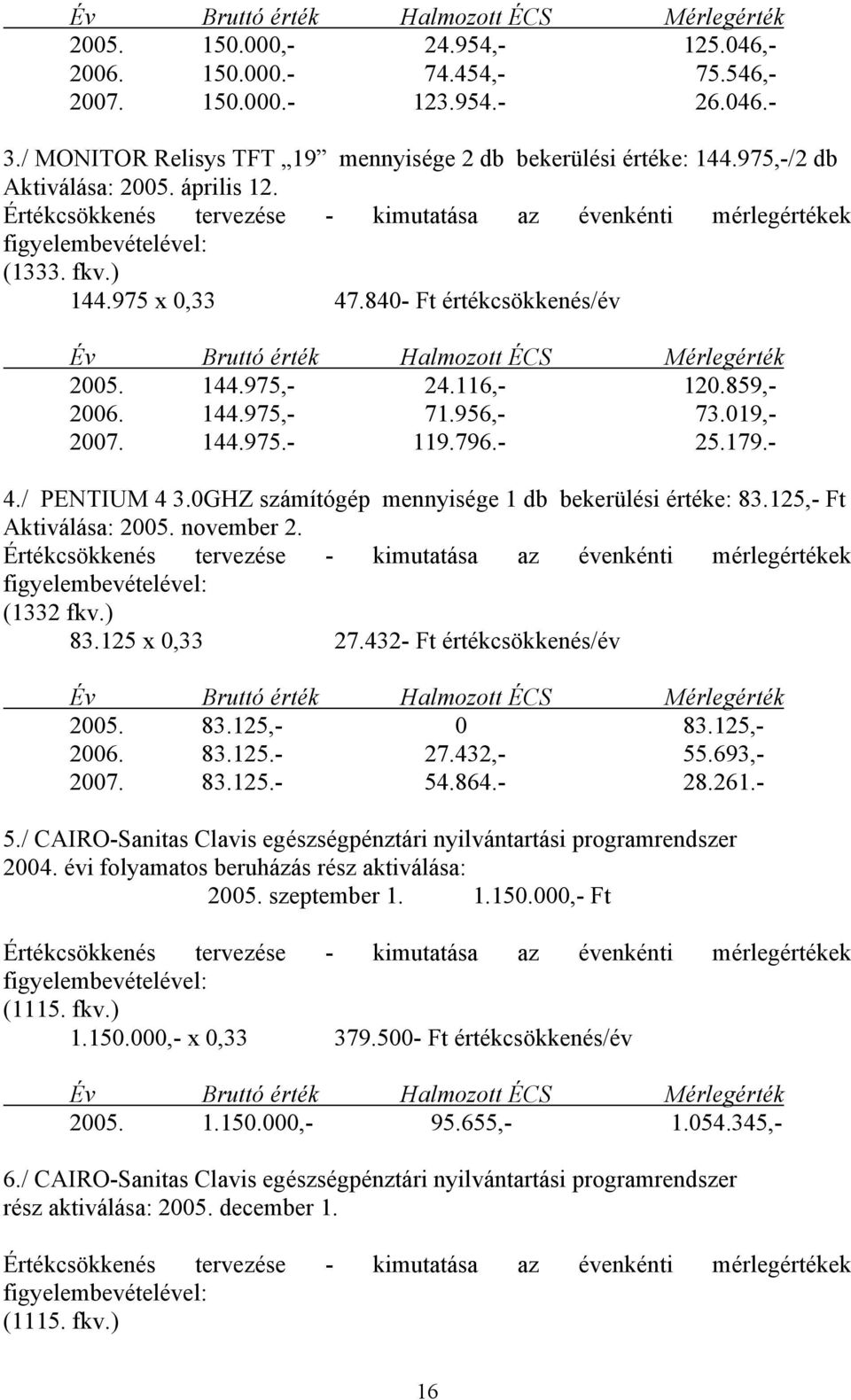 | Év | Bruttó érték | Halmozott ÉCS | Mérlegérték |
|---|---|---|---|
| 2005. | 150.000,- | 24.954,- | 125.046,- |
| 2006. | 150.000.- | 74.454,- | 75.546,- |
| 2007. | 150.000.- | 123.954.- | 26.046.- |

3./ MONITOR Relisys TFT „19” mennyisége 2 db bekerülési értéke: 144.975,-/2 db
Aktiválása: 2005. április 12.
Értékcsökkenés tervezése - kimutatása az évenkénti mérlegértékek figyelembevételével:
(1333. fkv.)
144.975 x 0,33 47.840- Ft értékcsökkenés/év

| Év | Bruttó érték | Halmozott ÉCS | Mérlegérték |
|---|---|---|---|
| 2005. | 144.975,- | 24.116,- | 120.859,- |
| 2006. | 144.975,- | 71.956,- | 73.019,- |
| 2007. | 144.975.- | 119.796.- | 25.179.- |

4./ PENTIUM 4 3.0GHZ számítógép mennyisége 1 db bekerülési értéke: 83.125,- Ft
Aktiválása: 2005. november 2.
Értékcsökkenés tervezése - kimutatása az évenkénti mérlegértékek figyelembevételével:
(1332 fkv.)
83.125 x 0,33 27.432- Ft értékcsökkenés/év

| Év | Bruttó érték | Halmozott ÉCS | Mérlegérték |
|---|---|---|---|
| 2005. | 83.125,- | 0 | 83.125,- |
| 2006. | 83.125.- | 27.432,- | 55.693,- |
| 2007. | 83.125.- | 54.864.- | 28.261.- |

5./ CAIRO-Sanitas Clavis egészségpénztári nyilvántartási programrendszer 2004. évi folyamatos beruházás rész aktiválása:
2005. szeptember 1. 1.150.000,- Ft

Értékcsökkenés tervezése - kimutatása az évenkénti mérlegértékek figyelembevételével:
(1115. fkv.)
1.150.000,- x 0,33 379.500- Ft értékcsökkenés/év

| Év | Bruttó érték | Halmozott ÉCS | Mérlegérték |
|---|---|---|---|
| 2005. | 1.150.000,- | 95.655,- | 1.054.345,- |

6./ CAIRO-Sanitas Clavis egészségpénztári nyilvántartási programrendszer rész aktiválása: 2005. december 1.

Értékcsökkenés tervezése - kimutatása az évenkénti mérlegértékek figyelembevételével:
(1115. fkv.)

16